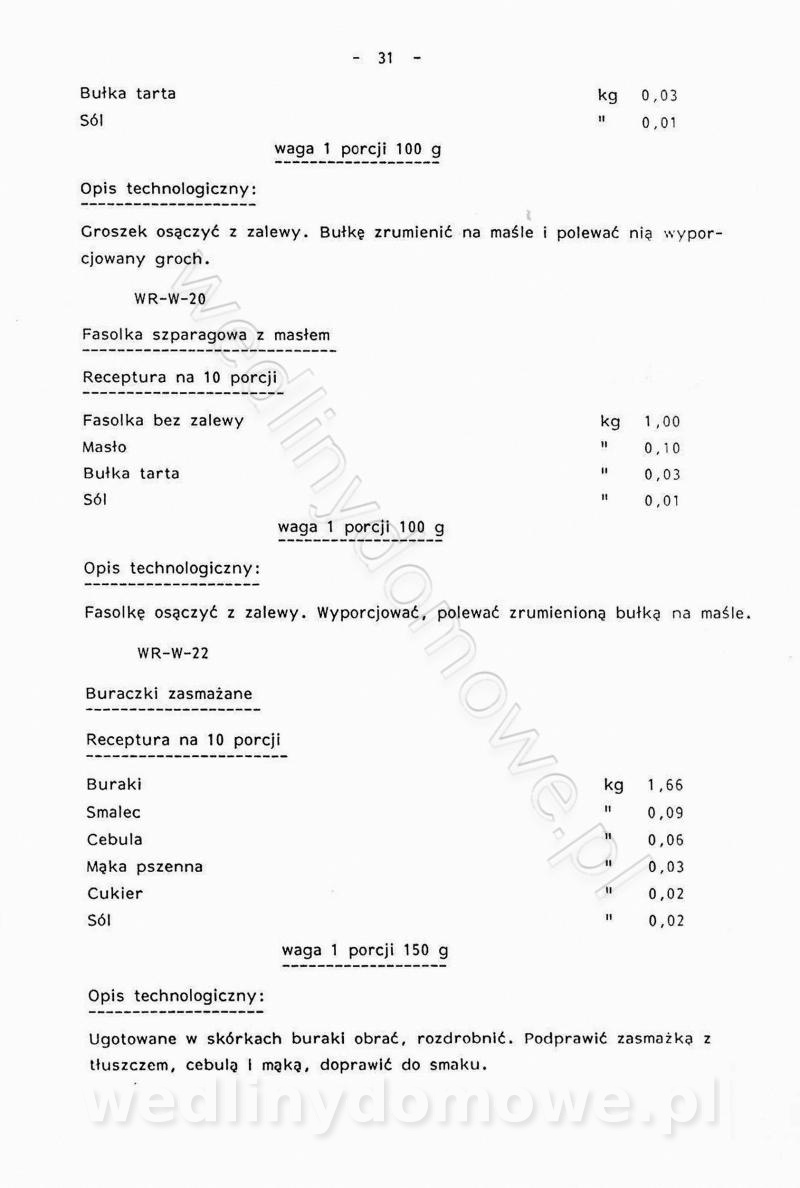 - 31 -

| | | |
|---|---|---|
| Bułka tarta | kg | 0,03 |
| Sól | " | 0,01 |

waga 1 porcji 100 g

Opis technologiczny:

Groszek osączyć z zalewy. Bułkę zrumienić na maśle i polewać nią wyporcjowany groch.

WR-W-20

Fasolka szparagowa z masłem

Receptura na 10 porcji

| | | |
|---|---|---|
| Fasolka bez zalewy | kg | 1,00 |
| Masło | " | 0,10 |
| Bułka tarta | " | 0,03 |
| Sól | " | 0,01 |

waga 1 porcji 100 g

Opis technologiczny:

Fasolkę osączyć z zalewy. Wyporcjować, polewać zrumienioną bułką na maśle.

WR-W-22

Buraczki zasmażane

Receptura na 10 porcji

| | | |
|---|---|---|
| Buraki | kg | 1,66 |
| Smalec | " | 0,09 |
| Cebula | " | 0,06 |
| Mąka pszenna | " | 0,03 |
| Cukier | " | 0,02 |
| Sól | " | 0,02 |

waga 1 porcji 150 g

Opis technologiczny:

Ugotowane w skórkach buraki obrać, rozdrobnić. Podprawić zasmażką z tłuszczem, cebulą i mąką, doprawić do smaku.

wedlinydomowe.pl

wedlinydomowe.pl